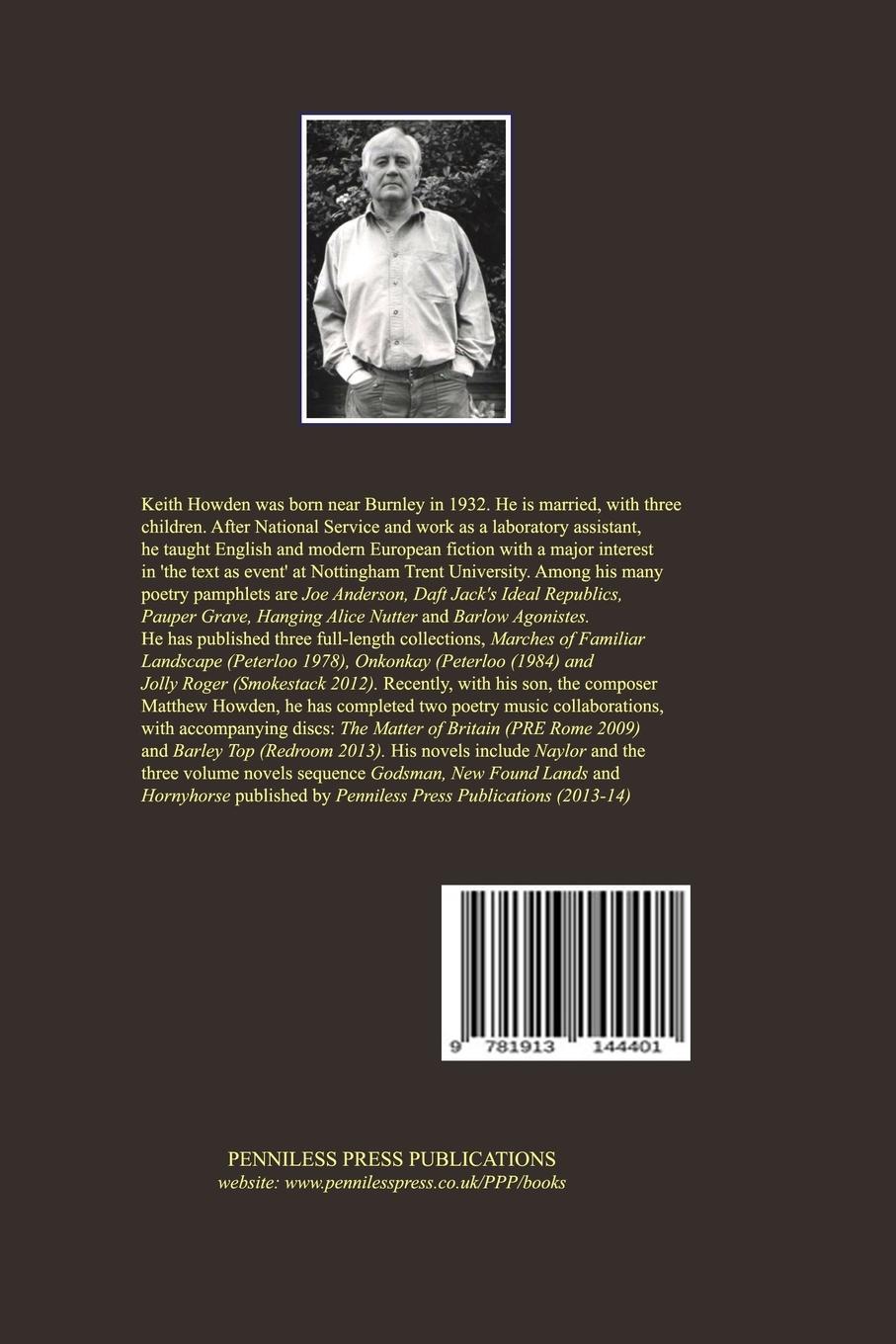 Keith Howden was born near Burnley in 1932. He is married, with three children. After National Service and work as a laboratory assistant, he taught English and modern European fiction with a major interest in 'the text as event' at Nottingham Trent University. Among his many poetry pamphlets are Joe Anderson, Daft Jack's Ideal Republics, Pauper Grave, Hanging Alice Nutter and Barlow Agonistes. He has published three full-length collections, Marches of Familiar Landscape (Peterloo 1978), Onkonkay (Peterloo (1984) and Jolly Roger (Smokestack 2012). Recently, with his son, the composer Matthew Howden, he has completed two poetry music collaborations, with accompanying discs: The Matter of Britain (PRE Rome 2009) and Barley Top (Redroom 2013). His novels include Naylor and the three volume novels sequence Godsman, New Found Lands and Hornyhorse published by Penniless Press Publications (2013-14)

9 781913 144401

PENNILESS PRESS PUBLICATIONS
website: www.pennilesspress.co.uk/PPP/books